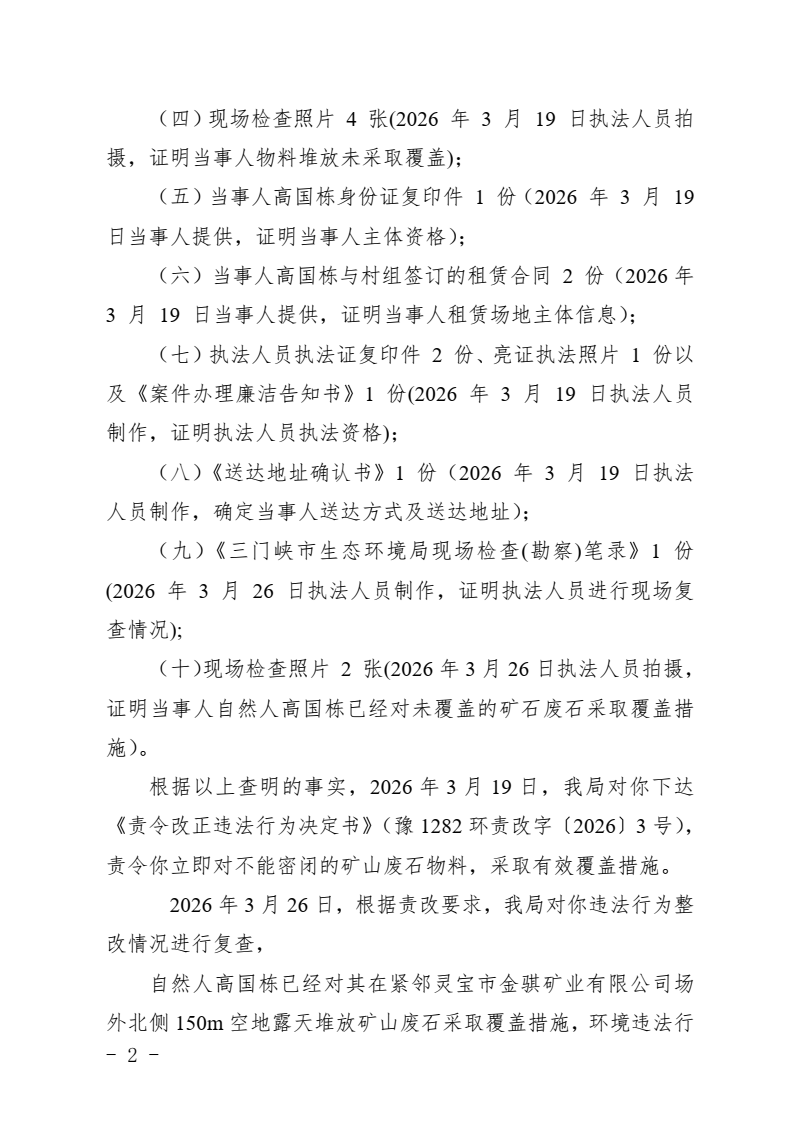 （四）现场检查照片4张(2026年3月19日执法人员拍摄，证明当事人物料堆放未采取覆盖)；

（五）当事人高国栋身份证复印件1份（2026年3月19日当事人提供，证明当事人主体资格)；

（六）当事人高国栋与村组签订的租赁合同2份（2026年3月19日当事人提供，证明当事人租赁场地主体信息)；

（七）执法人员执法证复印件2份、亮证执法照片1份以及《案件办理廉洁告知书》1份(2026年3月19日执法人员制作，证明执法人员执法资格)；

（八）《送达地址确认书》1份（2026年3月19日执法人员制作，确定当事人送达方式及送达地址)；

（九）《三门峡市生态环境局现场检查(勘察)笔录》1份(2026年3月26日执法人员制作，证明执法人员进行现场复查情况)；

（十）现场检查照片2张(2026年3月26日执法人员拍摄，证明当事人自然人高国栋已经对未覆盖的矿石废石采取覆盖措施)。

根据以上查明的事实，2026年3月19日，我局对你下达《责令改正违法行为决定书》(豫1282环责改字〔2026〕3号)，责令你立即对不能密闭的矿山废石物料，采取有效覆盖措施。

2026年3月26日，根据责改要求，我局对你违法行为整改情况进行复查，

自然人高国栋已经对其在紧邻灵宝市金骐矿业有限公司场外北侧150m空地露天堆放矿山废石采取覆盖措施，环境违法行

- 2 -